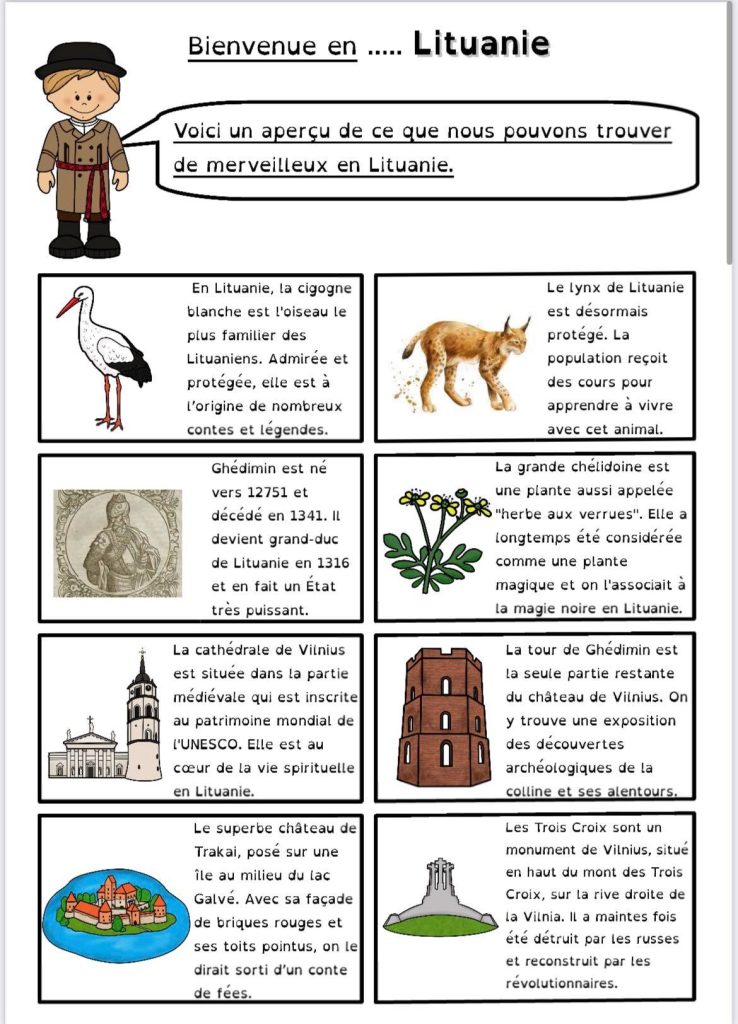 Bienvenue en ..... Lituanie

Voici un aperçu de ce que nous pouvons trouver de merveilleux en Lituanie.

En Lituanie, la cigogne blanche est l'oiseau le plus familier des Lituaniens. Admirée et protégée, elle est à l'origine de nombreux contes et légendes.

Le lynx de Lituanie est désormais protégé. La population reçoit des cours pour apprendre à vivre avec cet animal.

Ghédimin est né vers 12751 et décédé en 1341. Il devient grand-duc de Lituanie en 1316 et en fait un État très puissant.

La grande chélidoine est une plante aussi appelée "herbe aux verrues". Elle a longtemps été considérée comme une plante magique et on l'associait à la magie noire en Lituanie.

La cathédrale de Vilnius est située dans la partie médiévale qui est inscrite au patrimoine mondial de l'UNESCO. Elle est au cœur de la vie spirituelle en Lituanie.

La tour de Ghédimin est la seule partie restante du château de Vilnius. On y trouve une exposition des découvertes archéologiques de la colline et ses alentours.

Le superbe château de Trakai, posé sur une île au milieu du lac Galvé. Avec sa façade de briques rouges et ses toits pointus, on le dirait sorti d'un conte de fées.

Les Trois Croix sont un monument de Vilnius, situé en haut du mont des Trois Croix, sur la rive droite de la Vilnia. Il a maintes fois été détruit par les russes et reconstruit par les révolutionnaires.